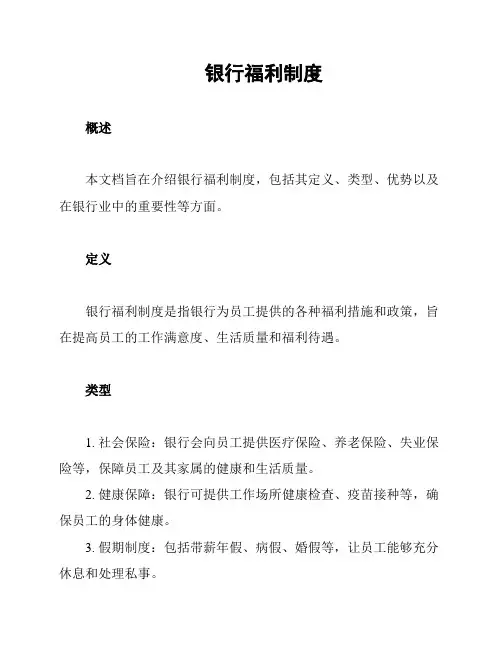 银行福利制度

概述

本文档旨在介绍银行福利制度，包括其定义、类型、优势以及在银行业中的重要性等方面。

定义

银行福利制度是指银行为员工提供的各种福利措施和政策，旨在提高员工的工作满意度、生活质量和福利待遇。

类型

1. 社会保险：银行会向员工提供医疗保险、养老保险、失业保险等，保障员工及其家属的健康和生活质量。

2. 健康保障：银行可提供工作场所健康检查、疫苗接种等，确保员工的身体健康。

3. 假期制度：包括带薪年假、病假、婚假等，让员工能够充分休息和处理私事。